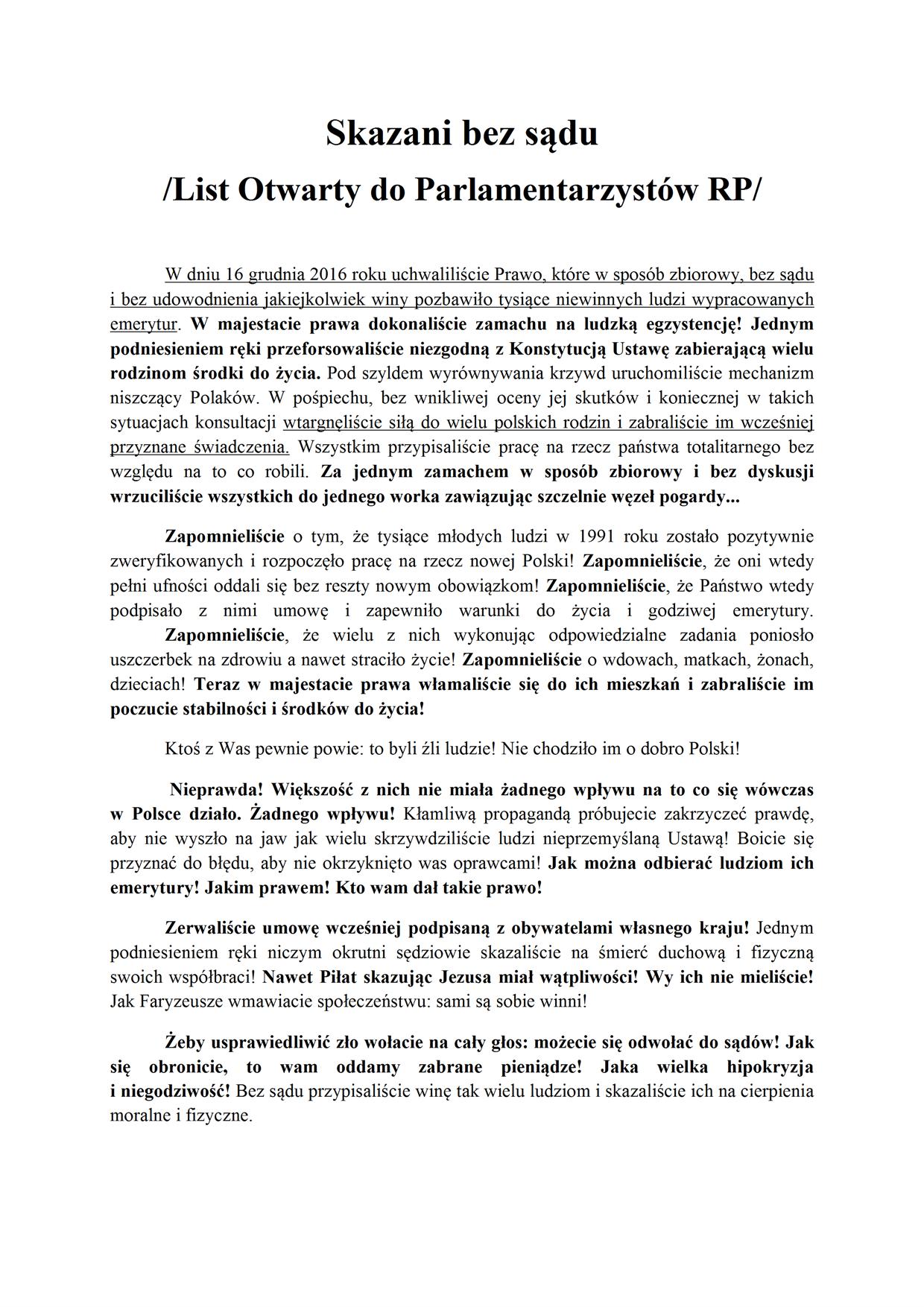 Skazani bez sądu
/List Otwarty do Parlamentarzystów RP/

W dniu 16 grudnia 2016 roku uchwaliliście Prawo, które w sposób zbiorowy, bez sądu i bez udowodnienia jakiejkolwiek winy pozbawiło tysiące niewinnych ludzi wypracowanych emerytur. W majestacie prawa dokonaliście zamachu na ludzką egzystencję! Jednym podniesieniem ręki przeforsowaliście niezgodną z Konstytucją Ustawę zabierającą wielu rodzinom środki do życia. Pod szyldem wyrównywania krzywd uruchomiliście mechanizm niszczący Polaków. W pośpiechu, bez wnikliwej oceny jej skutków i koniecznej w takich sytuacjach konsultacji wtargnęliście siłą do wielu polskich rodzin i zabraliście im wcześniej przyznane świadczenia. Wszystkim przypisaliście pracę na rzecz państwa totalitarnego bez względu na to co robili. Za jednym zamachem w sposób zbiorowy i bez dyskusji wrzuciliście wszystkich do jednego worka zawiązując szczelnie węzeł pogardy...

Zapomnieliście o tym, że tysiące młodych ludzi w 1991 roku zostało pozytywnie zweryfikowanych i rozpoczęło pracę na rzecz nowej Polski! Zapomnieliście, że oni wtedy pełni ufności oddali się bez reszty nowym obowiązkom! Zapomnieliście, że Państwo wtedy podpisało z nimi umowę i zapewniło warunki do życia i godziwej emerytury.
Zapomnieliście, że wielu z nich wykonując odpowiedzialne zadania poniosło uszczerbek na zdrowiu a nawet straciło życie! Zapomnieliście o wdowach, matkach, żonach, dzieciach! Teraz w majestacie prawa włamaliście się do ich mieszkań i zabraliście im poczucie stabilności i środków do życia!

Ktoś z Was pewnie powie: to byli źli ludzie! Nie chodziło im o dobro Polski!

Nieprawda! Większość z nich nie miała żadnego wpływu na to co się wówczas w Polsce działo. Żadnego wpływu! Kłamliwą propagandą próbujecie zakrzyczeć prawdę, aby nie wyszło na jaw jak wielu skrzywdziliście ludzi nieprzemyślaną Ustawą! Boicie się przyznać do błędu, aby nie okrzyknięto was oprawcami! Jak można odbierać ludziom ich emerytury! Jakim prawem! Kto wam dał takie prawo!

Zerwaliście umowę wcześniej podpisaną z obywatelami własnego kraju! Jednym podniesieniem ręki niczym okrutni sędziowie skazaliście na śmierć duchową i fizyczną swoich współbraci! Nawet Piłat skazując Jezusa miał wątpliwości! Wy ich nie mieliście! Jak Faryzeusze wmawiacie społeczeństwu: sami są sobie winni!

Żeby usprawiedliwić zło wołacie na cały głos: możecie się odwołać do sądów! Jak się obronicie, to wam oddamy zabrane pieniądze! Jaka wielka hipokryzja i niegodziwość! Bez sądu przypisaliście winę tak wielu ludziom i skazaliście ich na cierpienia moralne i fizyczne.